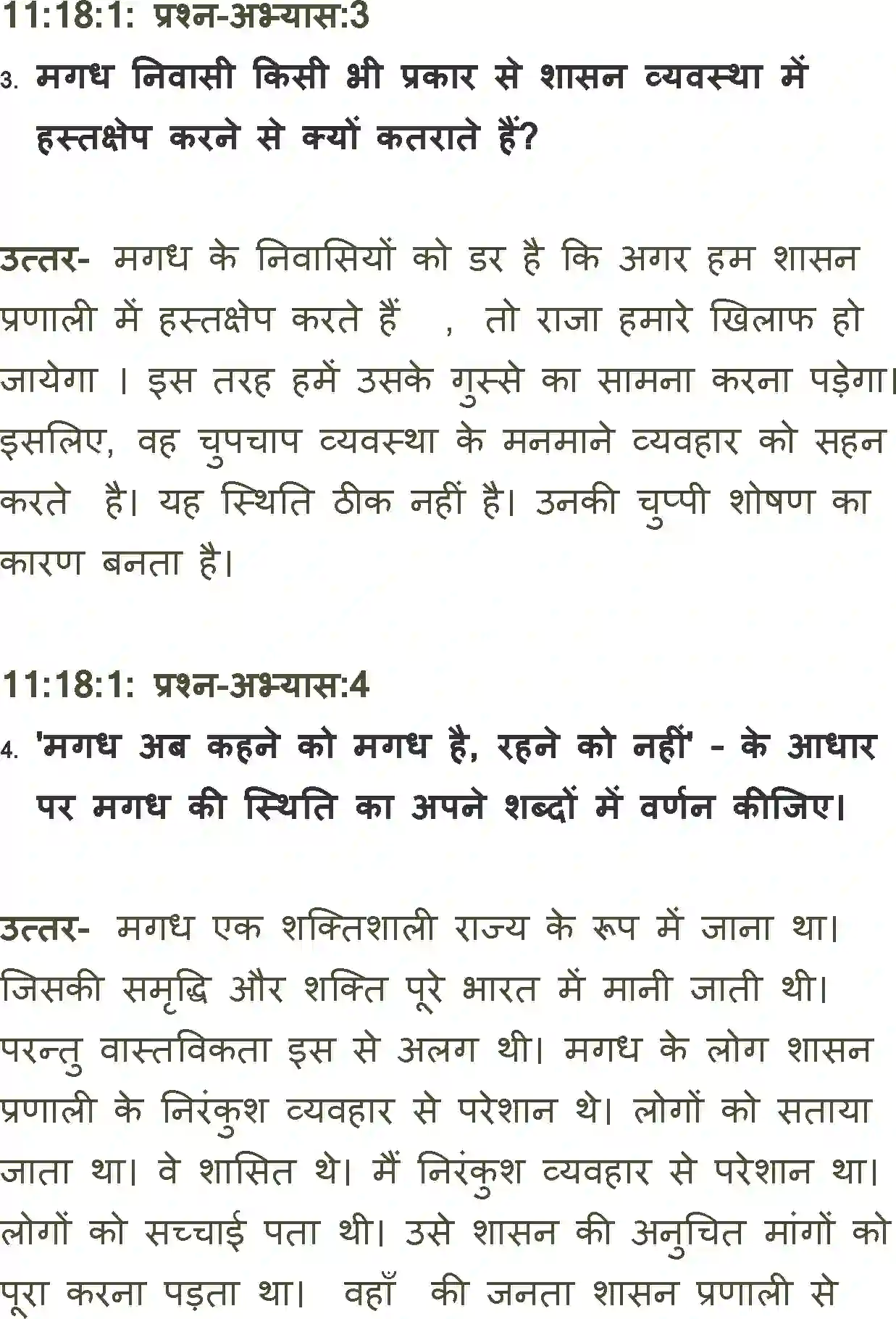 11:18:1: प्रश्न-अभ्यास:3

3. मगध निवासी किसी भी प्रकार से शासन व्यवस्था में हस्तक्षेप करने से क्यों कतराते हैं?

उत्तर- मगध के निवासियों को डर है कि अगर हम शासन प्रणाली में हस्तक्षेप करते हैं , तो राजा हमारे खिलाफ हो जायेगा । इस तरह हमें उसके गुस्से का सामना करना पड़ेगा। इसलिए, वह चुपचाप व्यवस्था के मनमाने व्यवहार को सहन करते है। यह स्थिति ठीक नहीं है। उनकी चुप्पी शोषण का कारण बनता है।

11:18:1: प्रश्न-अभ्यास:4

4. 'मगध अब कहने को मगध है, रहने को नहीं' - के आधार पर मगध की स्थिति का अपने शब्दों में वर्णन कीजिए।

उत्तर- मगध एक शक्तिशाली राज्य के रूप में जाना था। जिसकी समृद्धि और शक्ति पूरे भारत में मानी जाती थी। परन्तु वास्तविकता इस से अलग थी। मगध के लोग शासन प्रणाली के निरंकुश व्यवहार से परेशान थे। लोगों को सताया जाता था। वे शासित थे। मैं निरंकुश व्यवहार से परेशान था। लोगों को सच्चाई पता थी। उसे शासन की अनुचित मांगों को पूरा करना पड़ता था। वहाँ की जनता शासन प्रणाली से